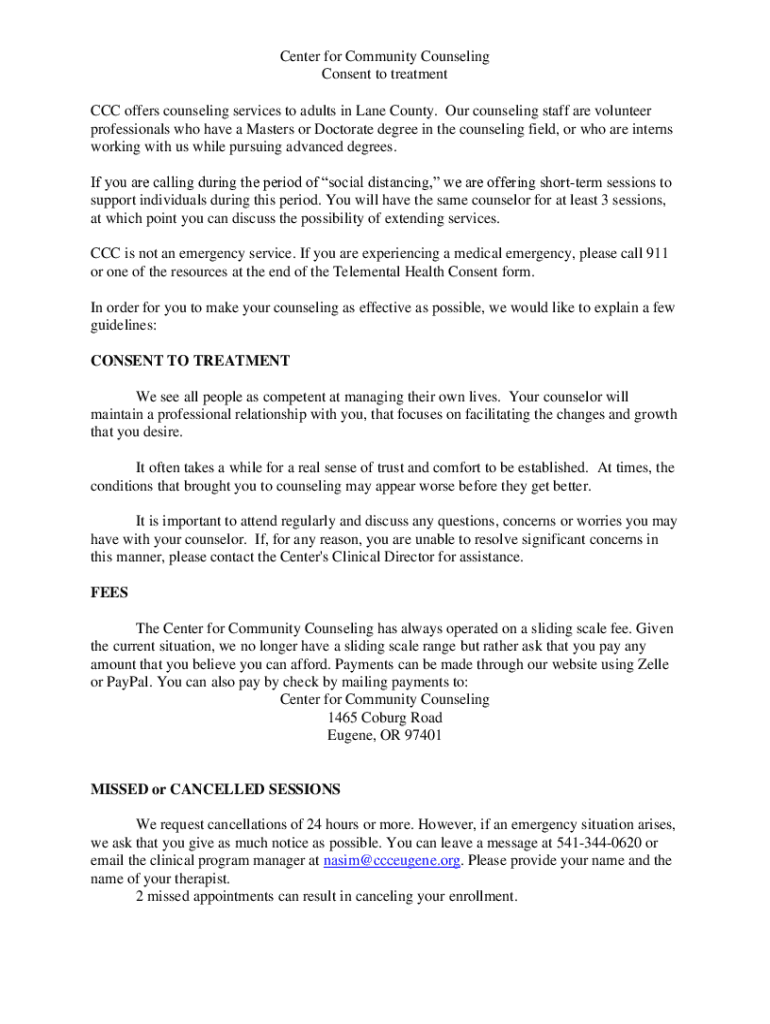 Center for Community Counseling
Consent to treatment

CCC offers counseling services to adults in Lane County. Our counseling staff are volunteer professionals who have a Masters or Doctorate degree in the counseling field, or who are interns working with us while pursuing advanced degrees.

If you are calling during the period of “social distancing,” we are offering short-term sessions to support individuals during this period. You will have the same counselor for at least 3 sessions, at which point you can discuss the possibility of extending services.

CCC is not an emergency service. If you are experiencing a medical emergency, please call 911 or one of the resources at the end of the Telemental Health Consent form.

In order for you to make your counseling as effective as possible, we would like to explain a few guidelines:

CONSENT TO TREATMENT

We see all people as competent at managing their own lives. Your counselor will maintain a professional relationship with you, that focuses on facilitating the changes and growth that you desire.

It often takes a while for a real sense of trust and comfort to be established. At times, the conditions that brought you to counseling may appear worse before they get better.

It is important to attend regularly and discuss any questions, concerns or worries you may have with your counselor. If, for any reason, you are unable to resolve significant concerns in this manner, please contact the Center's Clinical Director for assistance.

FEES

The Center for Community Counseling has always operated on a sliding scale fee. Given the current situation, we no longer have a sliding scale range but rather ask that you pay any amount that you believe you can afford. Payments can be made through our website using Zelle or PayPal. You can also pay by check by mailing payments to:
Center for Community Counseling
1465 Coburg Road
Eugene, OR 97401

MISSED or CANCELLED SESSIONS

We request cancellations of 24 hours or more. However, if an emergency situation arises, we ask that you give as much notice as possible. You can leave a message at 541-344-0620 or email the clinical program manager at nasim@ccceugene.org. Please provide your name and the name of your therapist.
2 missed appointments can result in canceling your enrollment.